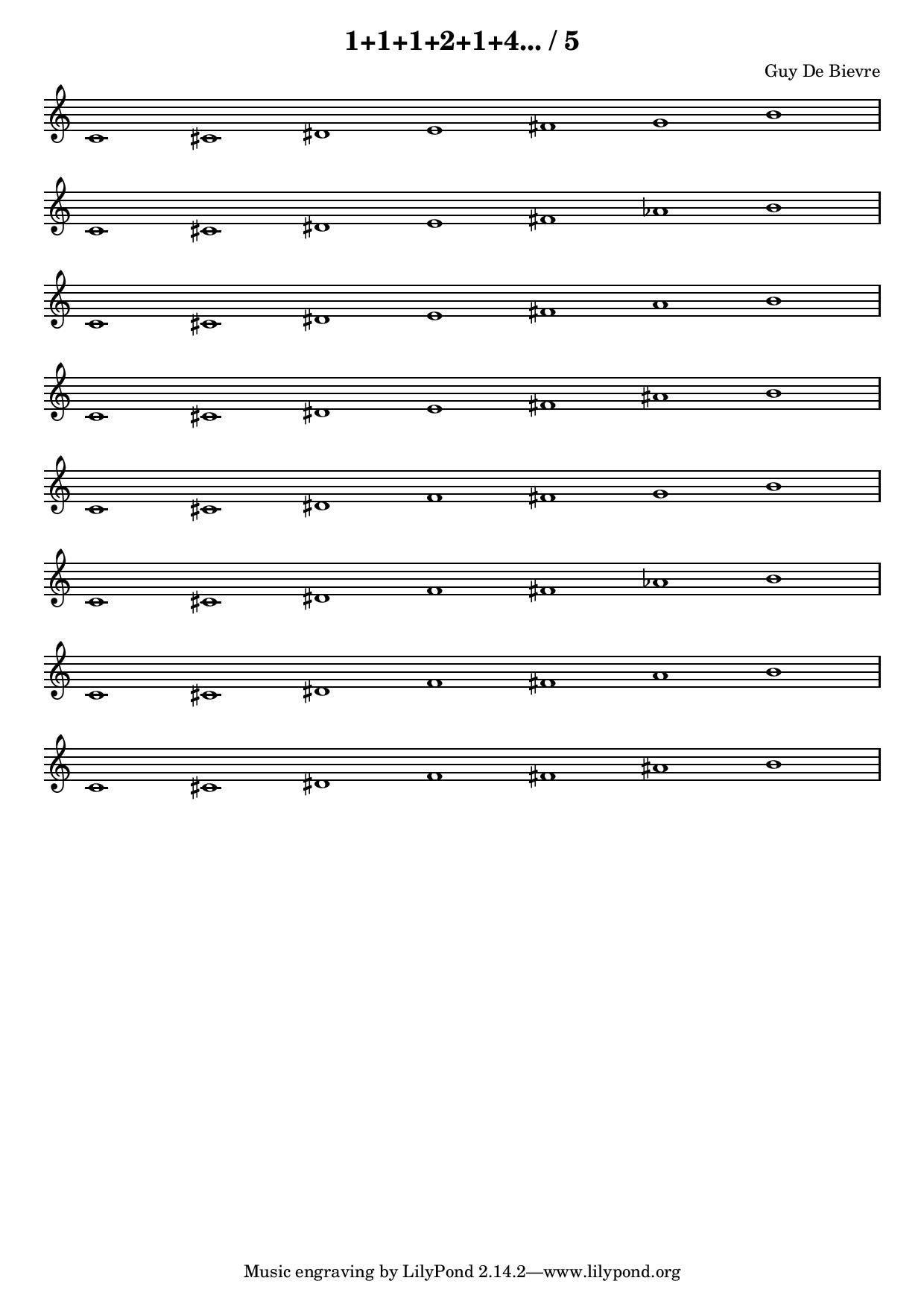 1+1+1+2+1+4... / 5

Guy De Bievre

Music engraving by LilyPond 2.14.2—www.lilypond.org